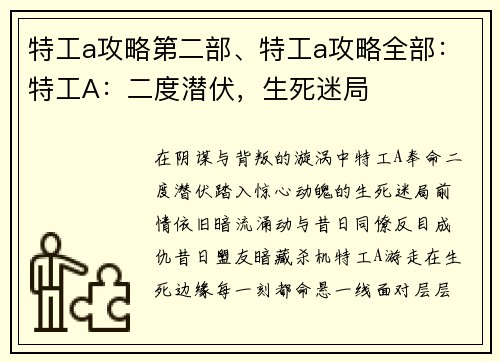 特工a攻略第二部、特工a攻略全部：特工A：二度潜伏，生死迷局

在阴谋与背叛的漩涡中特工A奉命二度潜伏踏入惊心动魄的生死迷局前情依旧暗流涌动与昔日同僚反目成仇昔日盟友暗藏杀机特工A游走在生死边缘每一刻都命悬一线面对层层